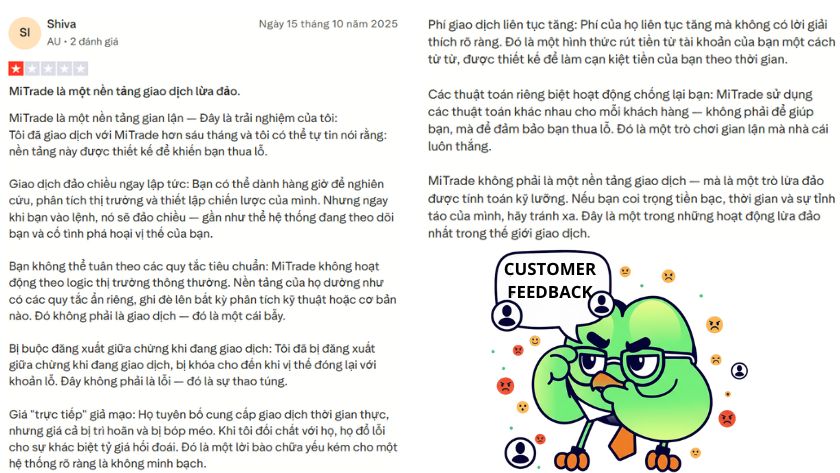 SI

Shiva

AU • 2 đánh giá

Ngày 15 tháng 10 năm 2025

MiTrade là một nền tảng giao dịch lừa đảo.

MiTrade là một nền tảng gian lận — Đây là trải nghiệm của tôi:
Tôi đã giao dịch với MiTrade hơn sáu tháng và tôi có thể tự tin nói rằng: nền tảng này được thiết kế để khiến bạn thua lỗ.

Giao dịch đảo chiều ngay lập tức: Bạn có thể dành hàng giờ để nghiên cứu, phân tích thị trường và thiết lập chiến lược của mình. Nhưng ngay khi bạn vào lệnh, nó sẽ đảo chiều — gần như thể hệ thống đang theo dõi bạn và cố tình phá hoại vị thế của bạn.

Bạn không thể tuân theo các quy tắc tiêu chuẩn: MiTrade không hoạt động theo logic thị trường thông thường. Nền tảng của họ dường như có các quy tắc ẩn riêng, ghi đè lên bất kỳ phân tích kỹ thuật hoặc cơ bản nào. Đó không phải là giao dịch — đó là một cái bẫy.

Bị buộc đăng xuất giữa chừng khi đang giao dịch: Tôi đã bị đăng xuất giữa chừng khi đang giao dịch, bị khóa cho đến khi vị thế đóng lại với khoản lỗ. Đây không phải là lỗi — đó là sự thao túng.

Giá "trực tiếp" giả mạo: Họ tuyên bố cung cấp giao dịch thời gian thực, nhưng giá cả bị trì hoãn và bị bóp méo. Khi tôi đối chất với họ, họ đổ lỗi cho sự khác biệt tỷ giá hối đoái. Đó là một lời bào chữa yếu kém cho một hệ thống rõ ràng là không minh bạch.

Phí giao dịch liên tục tăng: Phí của họ liên tục tăng mà không có lời giải thích rõ ràng. Đó là một hình thức rút tiền từ tài khoản của bạn một cách từ từ, được thiết kế để làm cạn kiệt tiền của bạn theo thời gian.

Các thuật toán riêng biệt hoạt động chống lại bạn: MiTrade sử dụng các thuật toán khác nhau cho mỗi khách hàng — không phải để giúp bạn, mà để đảm bảo bạn thua lỗ. Đó là một trò chơi gian lận mà nhà cái luôn thắng.

MiTrade không phải là một nền tảng giao dịch — mà là một trò lừa đảo được tính toán kỹ lưỡng. Nếu bạn coi trọng tiền bạc, thời gian và sự tỉnh táo của mình, hãy tránh xa. Đây là một trong những hoạt động lừa đảo nhất trong thế giới giao dịch.

CUSTOMER FEEDBACK